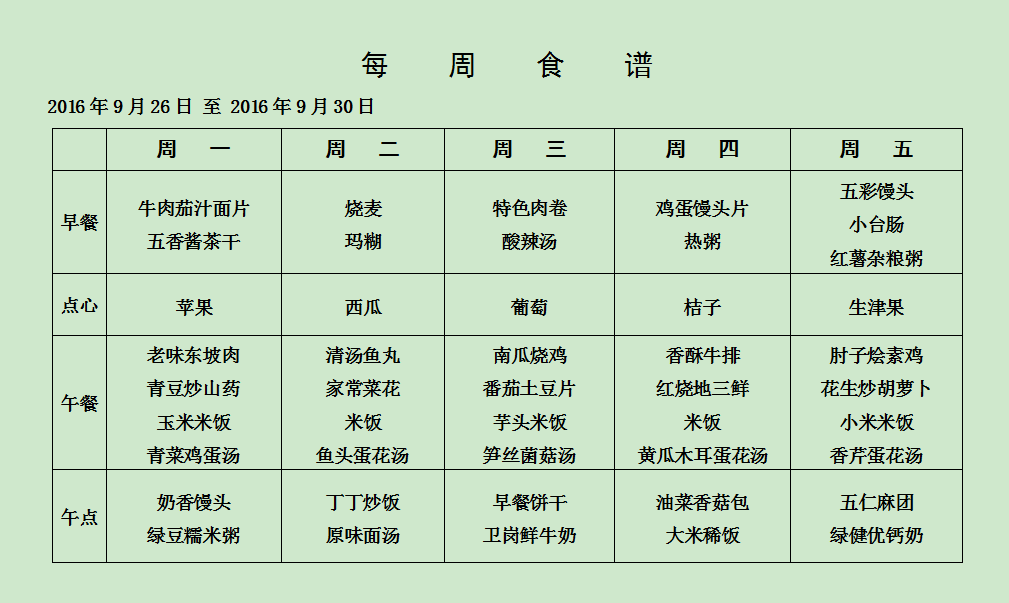 每 周 食 谱

2016 年 9 月 26 日 至 2016 年 9 月 30 日

|  | 周 一 | 周 二 | 周 三 | 周 四 | 周 五 |
|---|---|---|---|---|---|
| 早餐 | 牛肉茄汁面片 五香酱茶干 | 烧麦 玛糊 | 特色肉卷 酸辣汤 | 鸡蛋馒头片 热粥 | 五彩馒头 小台肠 红薯杂粮粥 |
| 点心 | 苹果 | 西瓜 | 葡萄 | 桔子 | 生津果 |
| 午餐 | 老味东坡肉 青豆炒山药 玉米米饭 青菜鸡蛋汤 | 清汤鱼丸 家常菜花 米饭 鱼头蛋花汤 | 南瓜烧鸡 番茄土豆片 芋头米饭 笋丝菌菇汤 | 香酥牛排 红烧地三鲜 米饭 黄瓜木耳蛋花汤 | 肘子烩素鸡 花生炒胡萝卜 小米米饭 香芹蛋花汤 |
| 午点 | 奶香馒头 绿豆糯米粥 | 丁丁炒饭 原味面汤 | 早餐饼干 卫岗鲜牛奶 | 油菜香菇包 大米稀饭 | 五仁麻团 绿健优钙奶 |